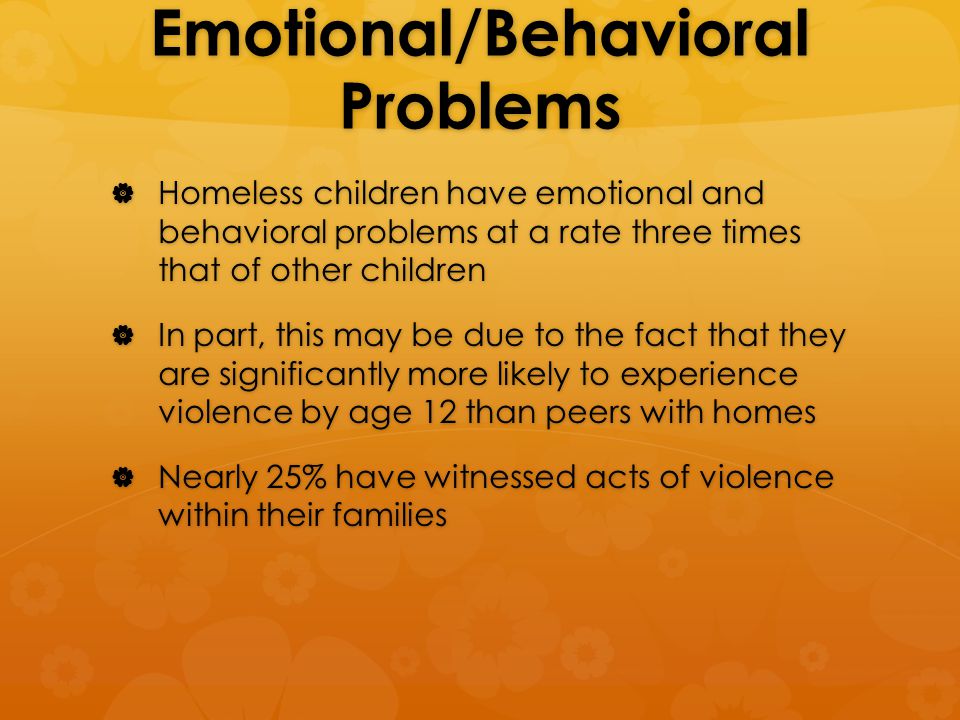 Emotional/Behavioral Problems

Homeless children have emotional and behavioral problems at a rate three times that of other children

In part, this may be due to the fact that they are significantly more likely to experience violence by age 12 than peers with homes

Nearly 25% have witnessed acts of violence within their families